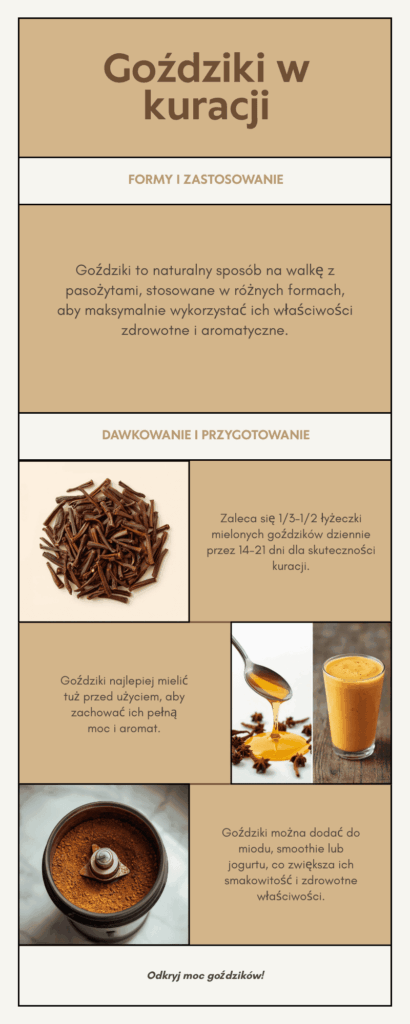 Goździki w kuracji

FORMY I ZASTOSOWANIE

Goździki to naturalny sposób na walkę z pasożytami, stosowane w różnych formach, aby maksymalnie wykorzystać ich właściwości zdrowotne i aromatyczne.

DAWKOWANIE I PRZYGOTOWANIE

Zaleca się 1/3-1/2 łyżeczki mielonych goździków dziennie przez 14-21 dni dla skuteczności kuracji.

Goździki najlepiej mielić tuż przed użyciem, aby zachować ich pełną moc i aromat.

Goździki można dodać do miodu, smoothie lub jogurtu, co zwiększa ich smakowitość i zdrowotne właściwości.

Odkryj moc goździków!